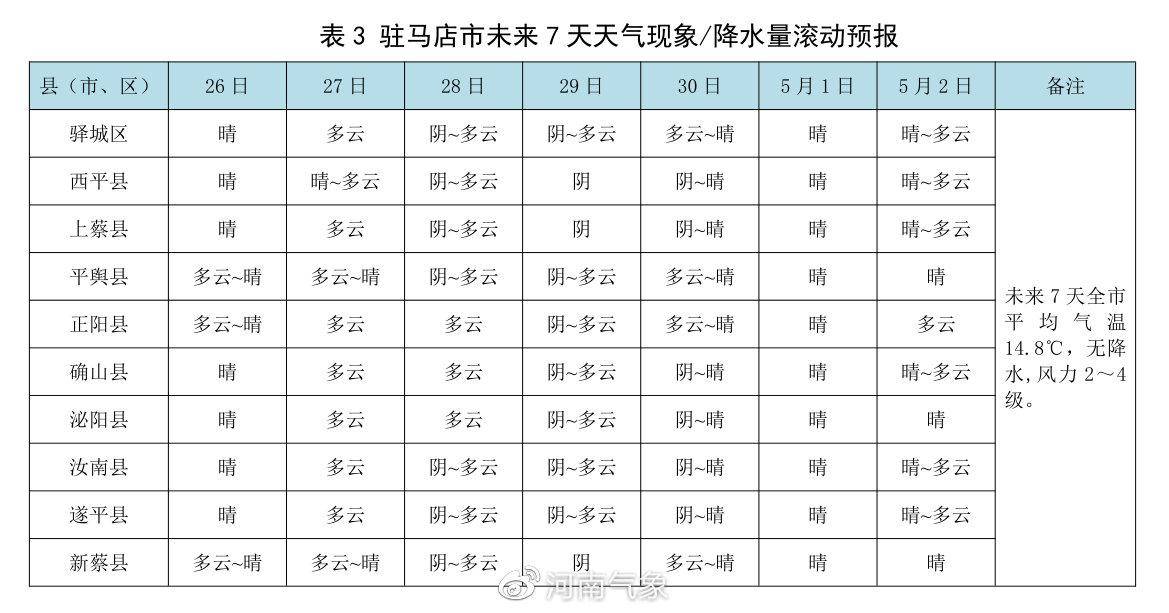 表 3 驻马店市未来 7 天天气现象/降水量滚动预报

| 县（市、区） | 26 日 | 27 日 | 28 日 | 29 日 | 30 日 | 5 月 1 日 | 5 月 2 日 | 备注 |
|---|---|---|---|---|---|---|---|---|
| 驿城区 | 晴 | 多云 | 阴~多云 | 阴~多云 | 多云~晴 | 晴 | 晴~多云 | 未来 7 天全市平均气温 14.8℃，无降水，风力 2～4 级。 |
| 西平县 | 晴 | 晴~多云 | 阴~多云 | 阴 | 阴~晴 | 晴 | 晴~多云 | |
| 上蔡县 | 晴 | 多云 | 阴~多云 | 阴 | 阴~晴 | 晴 | 晴~多云 | |
| 平舆县 | 多云~晴 | 多云~晴 | 阴~多云 | 阴~多云 | 多云~晴 | 晴 | 晴 | |
| 正阳县 | 多云~晴 | 多云 | 多云 | 阴~多云 | 多云~晴 | 晴 | 多云 | |
| 确山县 | 晴 | 多云 | 多云 | 阴~多云 | 阴~晴 | 晴 | 晴~多云 | |
| 泌阳县 | 晴 | 多云 | 多云 | 阴~多云 | 阴~晴 | 晴 | 晴 | |
| 汝南县 | 晴 | 多云 | 阴~多云 | 阴~多云 | 阴~晴 | 晴 | 晴~多云 | |
| 遂平县 | 晴 | 多云 | 阴~多云 | 阴~多云 | 阴~晴 | 晴 | 晴~多云 | |
| 新蔡县 | 多云~晴 | 多云~晴 | 阴~多云 | 阴 | 多云~晴 | 晴 | 晴 | |

河南气象